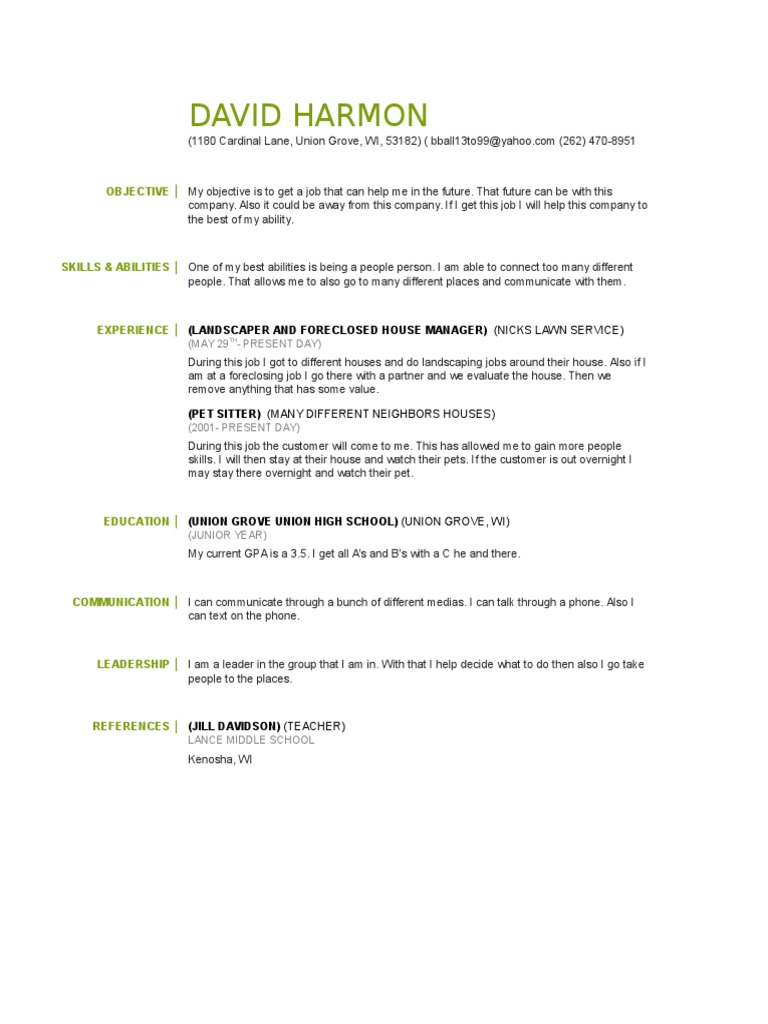 DAVID HARMON

(1180 Cardinal Lane, Union Grove, WI, 53182) ( bball13to99@yahoo.com (262) 470-8951

OBJECTIVE | My objective is to get a job that can help me in the future. That future can be with this company. Also it could be away from this company. If I get this job I will help this company to the best of my ability.

SKILLS & ABILITIES | One of my best abilities is being a people person. I am able to connect too many different people. That allows me to also go to many different places and communicate with them.

EXPERIENCE | (LANDSCAPER AND FORECLOSED HOUSE MANAGER) (NICKS LAWN SERVICE)

(MAY 29$^{TH}$- PRESENT DAY)

During this job I got to different houses and do landscaping jobs around their house. Also if I am at a foreclosing job I go there with a partner and we evaluate the house. Then we remove anything that has some value.

(PET SITTER) (MANY DIFFERENT NEIGHBORS HOUSES)

(2001- PRESENT DAY)

During this job the customer will come to me. This has allowed me to gain more people skills. I will then stay at their house and watch their pets. If the customer is out overnight I may stay there overnight and watch their pet.

EDUCATION | (UNION GROVE UNION HIGH SCHOOL) (UNION GROVE, WI)

(JUNIOR YEAR)

My current GPA is a 3.5. I get all A's and B's with a C he and there.

COMMUNICATION | I can communicate through a bunch of different medias. I can talk through a phone. Also I can text on the phone.

LEADERSHIP | I am a leader in the group that I am in. With that I help decide what to do then also I go take people to the places.

REFERENCES | (JILL DAVIDSON) (TEACHER)

LANCE MIDDLE SCHOOL

Kenosha, WI